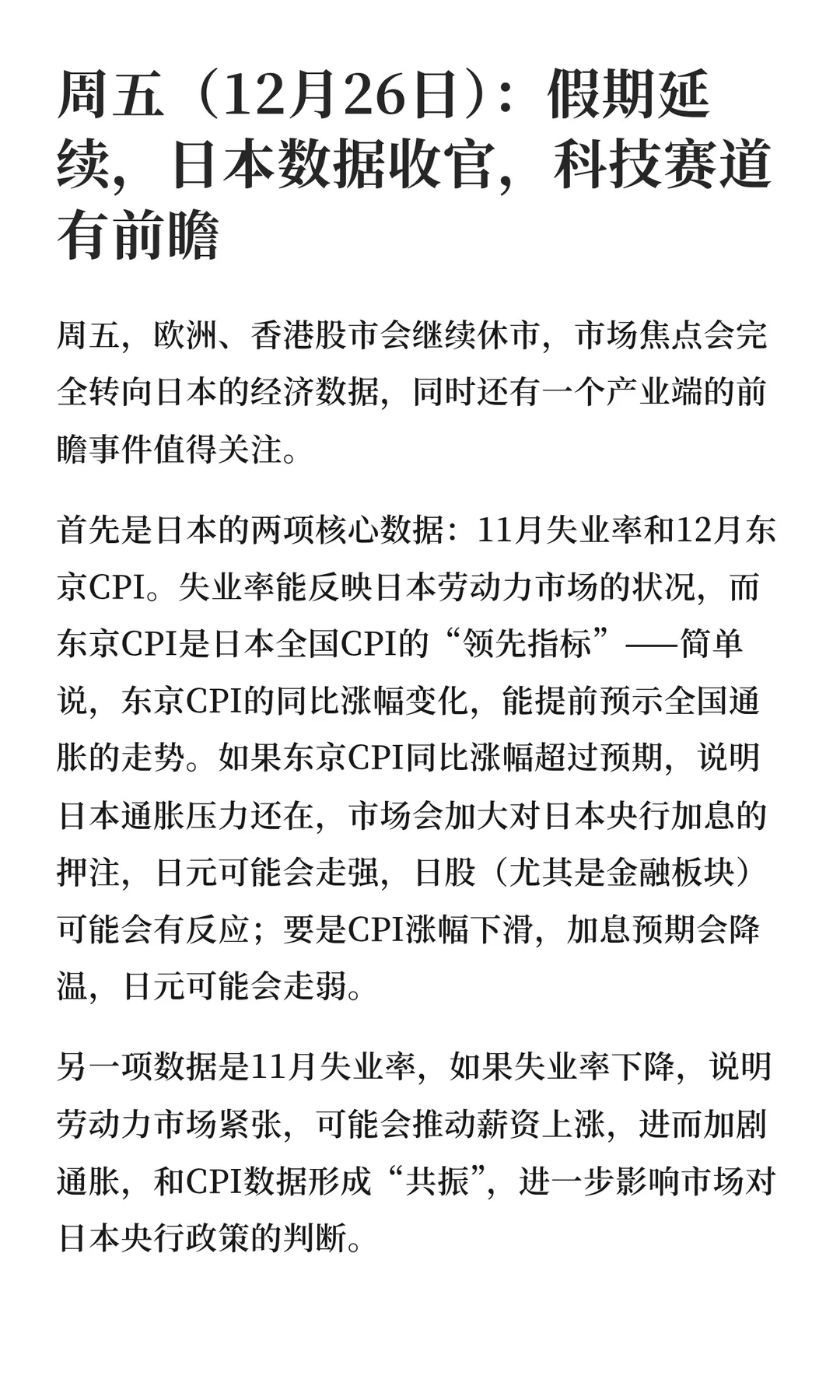 周五（12月26日）：假期延续，日本数据收官，科技赛道有前瞻

周五，欧洲、香港股市会继续休市，市场焦点会完全转向日本的经济数据，同时还有一个产业端的前瞻事件值得关注。

首先是日本的两项核心数据：11月失业率和12月东京CPI。失业率能反映日本劳动力市场的状况，而东京CPI是日本全国CPI的“领先指标”——简单说，东京CPI的同比涨幅变化，能提前预示全国通胀的走势。如果东京CPI同比涨幅超过预期，说明日本通胀压力还在，市场会加大对日本央行加息的押注，日元可能会走强，日股（尤其是金融板块）可能会有反应；要是CPI涨幅下滑，加息预期会降温，日元可能会走弱。

另一项数据是11月失业率，如果失业率下降，说明劳动力市场紧张，可能会推动薪资上涨，进而加剧通胀，和CPI数据形成“共振”，进一步影响市场对日本央行政策的判断。